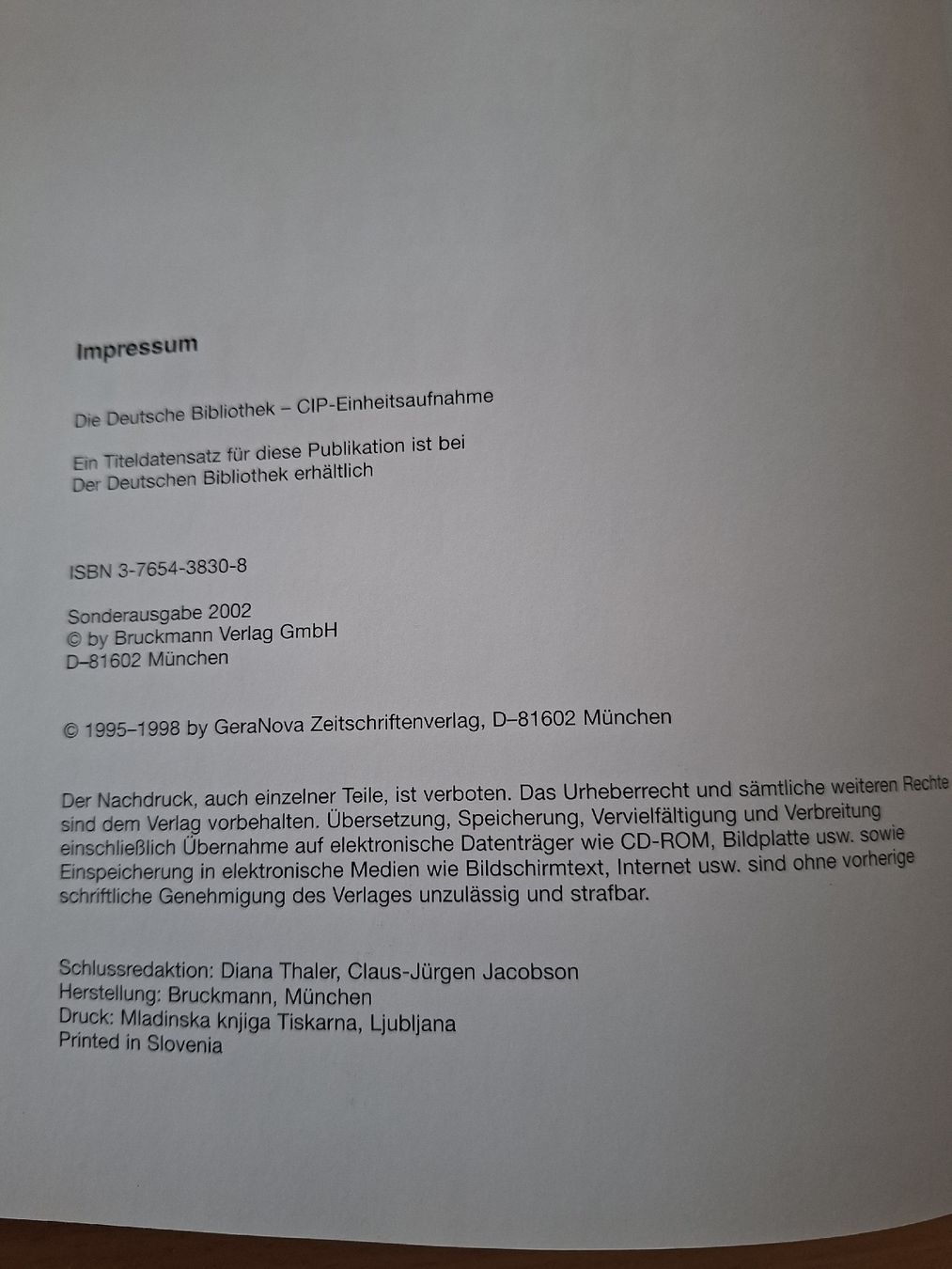 Impressum

Die Deutsche Bibliothek – CIP-Einheitsaufnahme

Ein Titeldatensatz für diese Publikation ist bei Der Deutschen Bibliothek erhältlich

ISBN 3-7654-3830-8

Sonderausgabe 2002
© by Bruckmann Verlag GmbH
D–81602 München

© 1995–1998 by GeraNova Zeitschriftenverlag, D–81602 München

Der Nachdruck, auch einzelner Teile, ist verboten. Das Urheberrecht und sämtliche weiteren Rechte sind dem Verlag vorbehalten. Übersetzung, Speicherung, Vervielfältigung und Verbreitung einschließlich Übernahme auf elektronische Datenträger wie CD-ROM, Bildplatte usw. sowie Einspeicherung in elektronische Medien wie Bildschirmtext, Internet usw. sind ohne vorherige schriftliche Genehmigung des Verlages unzulässig und strafbar.

Schlussredaktion: Diana Thaler, Claus-Jürgen Jacobson
Herstellung: Bruckmann, München
Druck: Mladinska knjiga Tiskarna, Ljubljana
Printed in Slovenia